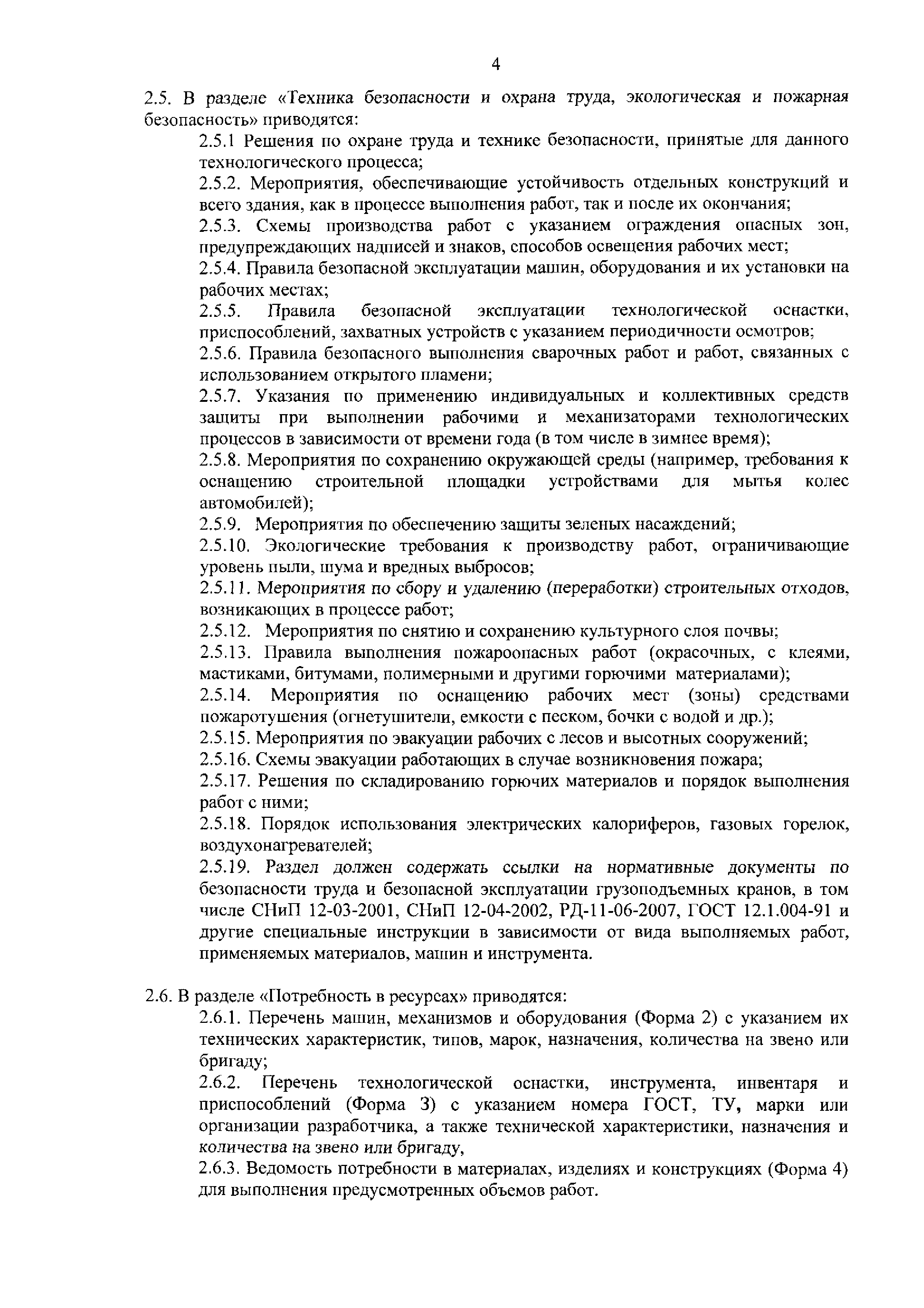 4

2.5. В разделе «Техника безопасности и охрана труда, экологическая и пожарная безопасность» приводятся:

2.5.1 Решения по охране труда и технике безопасности, принятые для данного технологического процесса;

2.5.2. Мероприятия, обеспечивающие устойчивость отдельных конструкций и всего здания, как в процессе выполнения работ, так и после их окончания;

2.5.3. Схемы производства работ с указанием ограждения опасных зон, предупреждающих надписей и знаков, способов освещения рабочих мест;

2.5.4. Правила безопасной эксплуатации машин, оборудования и их установки на рабочих местах;

2.5.5. Правила безопасной эксплуатации технологической оснастки, приспособлений, захватных устройств с указанием периодичности осмотров;

2.5.6. Правила безопасного выполнения сварочных работ и работ, связанных с использованием открытого пламени;

2.5.7. Указания по применению индивидуальных и коллективных средств защиты при выполнении рабочими и механизаторами технологических процессов в зависимости от времени года (в том числе в зимнее время);

2.5.8. Мероприятия по сохранению окружающей среды (например, требования к оснащению строительной площадки устройствами для мытья колес автомобилей);

2.5.9. Мероприятия по обеспечению защиты зеленых насаждений;

2.5.10. Экологические требования к производству работ, ограничивающие уровень пыли, шума и вредных выбросов;

2.5.11. Мероприятия по сбору и удалению (переработки) строительных отходов, возникающих в процессе работ;

2.5.12. Мероприятия по снятию и сохранению культурного слоя почвы;

2.5.13. Правила выполнения пожароопасных работ (окрасочных, с клеями, мастиками, битумами, полимерными и другими горючими материалами);

2.5.14. Мероприятия по оснащению рабочих мест (зоны) средствами пожаротушения (огнетушители, емкости с песком, бочки с водой и др.);

2.5.15. Мероприятия по эвакуации рабочих с лесов и высотных сооружений;

2.5.16. Схемы эвакуации работающих в случае возникновения пожара;

2.5.17. Решения по складированию горючих материалов и порядок выполнения работ с ними;

2.5.18. Порядок использования электрических калориферов, газовых горелок, воздухонагревателей;

2.5.19. Раздел должен содержать ссылки на нормативные документы по безопасности труда и безопасной эксплуатации грузоподъемных кранов, в том числе СНиП 12-03-2001, СНиП 12-04-2002, РД-11-06-2007, ГОСТ 12.1.004-91 и другие специальные инструкции в зависимости от вида выполняемых работ, применяемых материалов, машин и инструмента.

2.6. В разделе «Потребность в ресурсах» приводятся:

2.6.1. Перечень машин, механизмов и оборудования (Форма 2) с указанием их технических характеристик, типов, марок, назначения, количества на звено или бригаду;

2.6.2. Перечень технологической оснастки, инструмента, инвентаря и приспособлений (Форма 3) с указанием номера ГОСТ, ТУ, марки или организации разработчика, а также технической характеристики, назначения и количества на звено или бригаду,

2.6.3. Ведомость потребности в материалах, изделиях и конструкциях (Форма 4) для выполнения предусмотренных объемов работ.